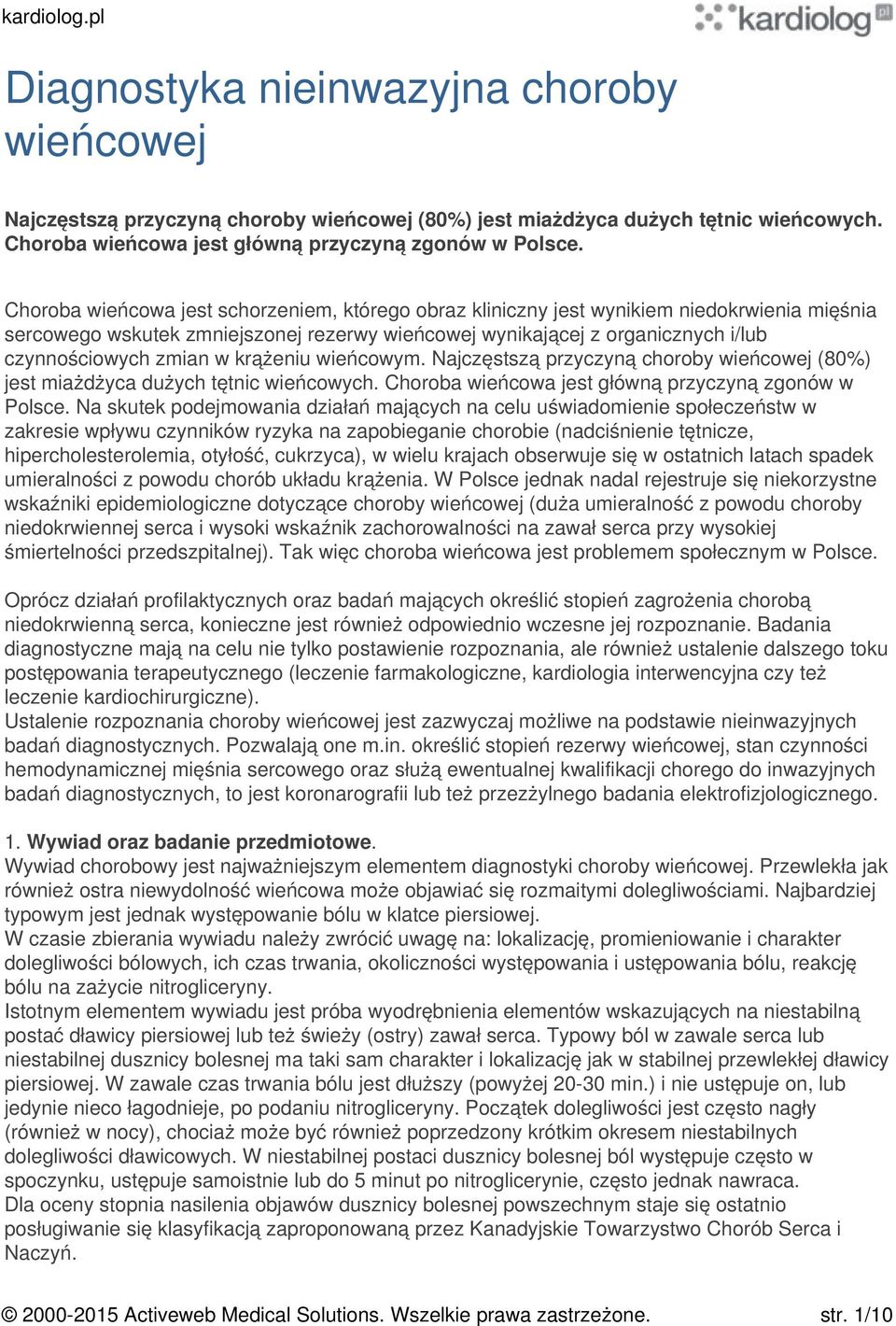 kardiolog.pl

kardiolog pl

Diagnostyka nieinwazyjna choroby wieńcowej

Najczęstszą przyczyną choroby wieńcowej (80%) jest miażdżyca dużych tętnic wieńcowych. Choroba wieńcowa jest główną przyczyną zgonów w Polsce.

Choroba wieńcowa jest schorzeniem, którego obraz kliniczny jest wynikiem niedokrwienia mięśnia sercowego wskutek zmniejszonej rezerwy wieńcowej wynikającej z organicznych i/lub czynnościowych zmian w krążeniu wieńcowym. Najczęstszą przyczyną choroby wieńcowej (80%) jest miażdżyca dużych tętnic wieńcowych. Choroba wieńcowa jest główną przyczyną zgonów w Polsce. Na skutek podejmowania działań mających na celu uświadomienie społeczeństw w zakresie wpływu czynników ryzyka na zapobieganie chorobie (nadciśnienie tętnicze, hipercholesterolemia, otyłość, cukrzyca), w wielu krajach obserwuje się w ostatnich latach spadek umieralności z powodu chorób układu krążenia. W Polsce jednak nadal rejestruje się niekorzystne wskaźniki epidemiologiczne dotyczące choroby wieńcowej (duża umieralność z powodu choroby niedokrwiennej serca i wysoki wskaźnik zachorowalności na zawał serca przy wysokiej śmiertelności przedszpitalnej). Tak więc choroba wieńcowa jest problemem społecznym w Polsce.

Oprócz działań profilaktycznych oraz badań mających określić stopień zagrożenia chorobą niedokrwienną serca, konieczne jest również odpowiednio wczesne jej rozpoznanie. Badania diagnostyczne mają na celu nie tylko postawienie rozpoznania, ale również ustalenie dalszego toku postępowania terapeutycznego (leczenie farmakologiczne, kardiologia interwencyjna czy też leczenie kardiochirurgiczne).
Ustalenie rozpoznania choroby wieńcowej jest zazwyczaj możliwe na podstawie nieinwazyjnych badań diagnostycznych. Pozwalają one m.in. określić stopień rezerwy wieńcowej, stan czynności hemodynamicznej mięśnia sercowego oraz służą ewentualnej kwalifikacji chorego do inwazyjnych badań diagnostycznych, to jest koronarografii lub też przezżylnego badania elektrofizjologicznego.

1. Wywiad oraz badanie przedmiotowe.
Wywiad chorobowy jest najważniejszym elementem diagnostyki choroby wieńcowej. Przewlekła jak również ostra niewydolność wieńcowa może objawiać się rozmaitymi dolegliwościami. Najbardziej typowym jest jednak występowanie bólu w klatce piersiowej.
W czasie zbierania wywiadu należy zwrócić uwagę na: lokalizację, promieniowanie i charakter dolegliwości bólowych, ich czas trwania, okoliczności występowania i ustępowania bólu, reakcję bólu na zażycie nitrogliceryny.
Istotnym elementem wywiadu jest próba wyodrębnienia elementów wskazujących na niestabilną postać dławicy piersiowej lub też świeży (ostry) zawał serca. Typowy ból w zawale serca lub niestabilnej dusznicy bolesnej ma taki sam charakter i lokalizację jak w stabilnej przewlekłej dławicy piersiowej. W zawale czas trwania bólu jest dłuższy (powyżej 20-30 min.) i nie ustępuje on, lub jedynie nieco łagodnieje, po podaniu nitrogliceryny. Początek dolegliwości jest często nagły (również w nocy), chociaż może być również poprzedzony krótkim okresem niestabilnych dolegliwości dławicowych. W niestabilnej postaci dusznicy bolesnej ból występuje często w spoczynku, ustępuje samoistnie lub do 5 minut po nitroglicerynie, często jednak nawraca.
Dla oceny stopnia nasilenia objawów dusznicy bolesnej powszechnym staje się ostatnio posługiwanie się klasyfikacją zaproponowaną przez Kanadyjskie Towarzystwo Chorób Serca i Naczyń.

© 2000-2015 Activeweb Medical Solutions. Wszelkie prawa zastrzeżone. str. 1/10